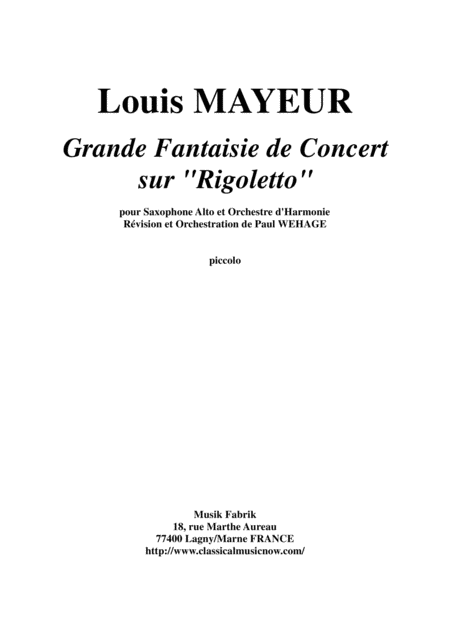 Louis MAYEUR

Grande Fantaisie de Concert sur "Rigoletto"

pour Saxophone Alto et Orchestre d'Harmonie
Révision et Orchestration de Paul WEHAGE

piccolo

Musik Fabrik
18, rue Marthe Aureau
77400 Lagny/Marne FRANCE
http://www.classicalmusicnow.com/